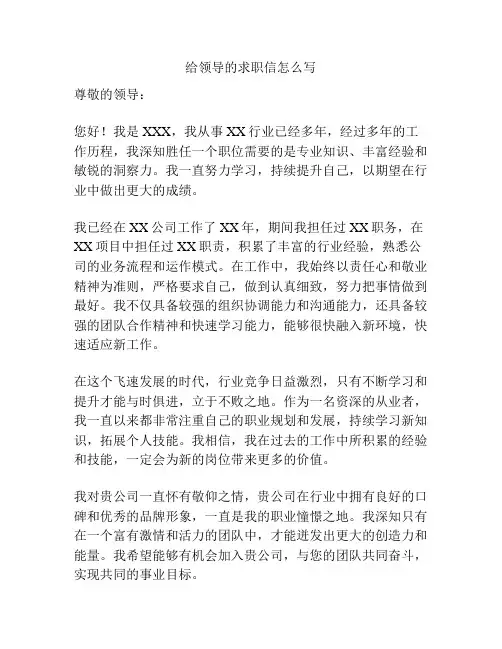 给领导的求职信怎么写

尊敬的领导：

您好！我是 XXX，我从事 XX 行业已经多年，经过多年的工作历程，我深知胜任一个职位需要的是专业知识、丰富经验和敏锐的洞察力。我一直努力学习，持续提升自己，以期望在行业中做出更大的成绩。

我已经在 XX 公司工作了 XX 年，期间我担任过 XX 职务，在 XX 项目中担任过 XX 职责，积累了丰富的行业经验，熟悉公司的业务流程和运作模式。在工作中，我始终以责任心和敬业精神为准则，严格要求自己，做到认真细致，努力把事情做到最好。我不仅具备较强的组织协调能力和沟通能力，还具备较强的团队合作精神和快速学习能力，能够很快融入新环境，快速适应新工作。

在这个飞速发展的时代，行业竞争日益激烈，只有不断学习和提升才能与时俱进，立于不败之地。作为一名资深的从业者，我一直以来都非常注重自己的职业规划和发展，持续学习新知识，拓展个人技能。我相信，我在过去的工作中所积累的经验和技能，一定会为新的岗位带来更多的价值。

我对贵公司一直怀有敬仰之情，贵公司在行业中拥有良好的口碑和优秀的品牌形象，一直是我的职业憧憬之地。我深知只有在一个富有激情和活力的团队中，才能迸发出更大的创造力和能量。我希望能够有机会加入贵公司，与您的团队共同奋斗，实现共同的事业目标。